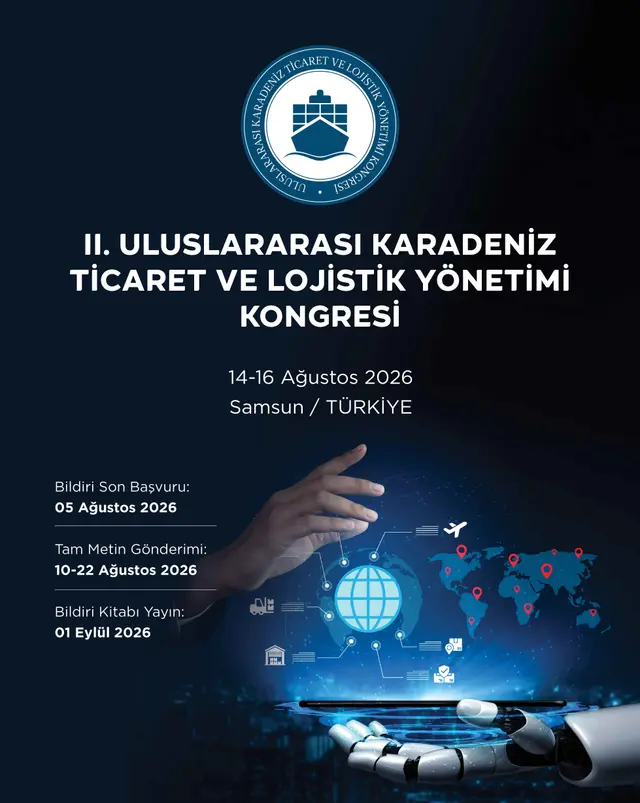 ULUSLARARASI KARADENİZ TİCARET VE LOJİSTİK YÖNETİMİ KONGRESİ

II. ULUSLARARASI KARADENİZ TİCARET VE LOJİSTİK YÖNETİMİ KONGRESİ

14-16 Ağustos 2026
Samsun / TÜRKİYE

Bildiri Son Başvuru:
05 Ağustos 2026

Tam Metin Gönderimi:
10-22 Ağustos 2026

Bildiri Kitabı Yayın:
01 Eylül 2026